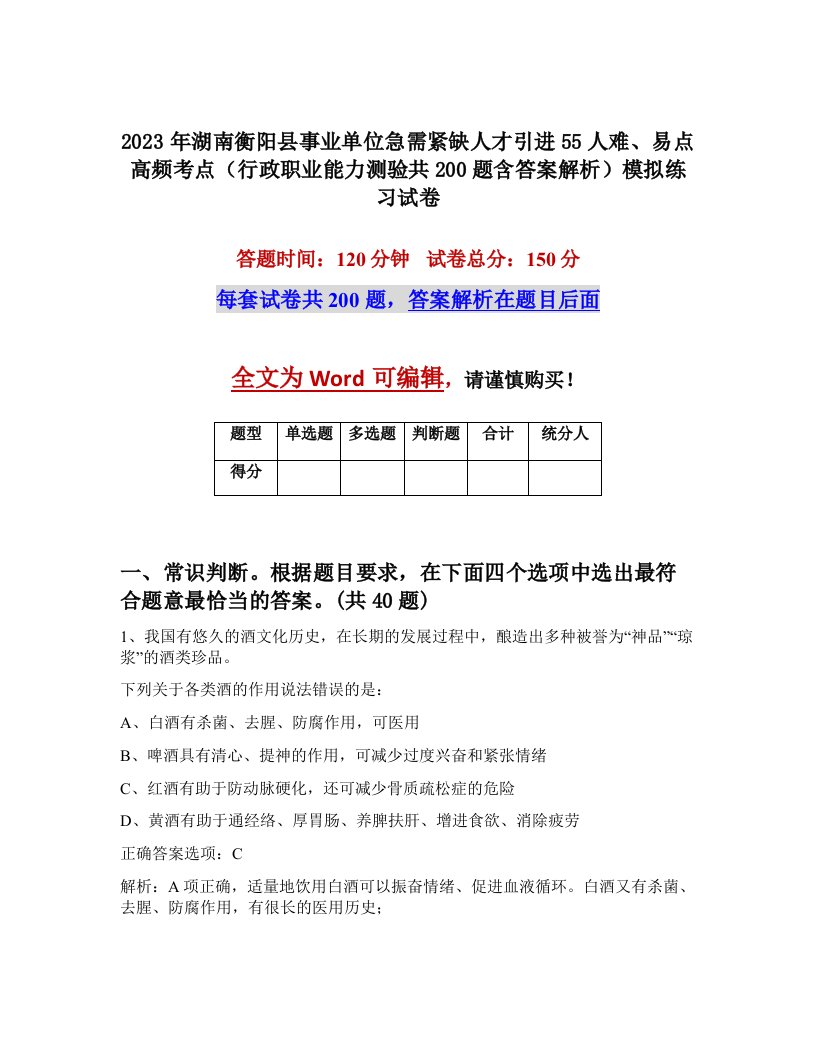 2023年湖南衡阳县事业单位急需紧缺人才引进55人难、易点高频考点（行政职业能力测验共200题含答案解析）模拟练习试卷

答题时间：120分钟　试卷总分：150分

每套试卷共200题，答案解析在题目后面

全文为Word可编辑，请谨慎购买！

| 题型 | 单选题 | 多选题 | 判断题 | 合计 | 统分人 |
|---|---|---|---|---|---|
| 得分 | | | | | |

一、常识判断。根据题目要求，在下面四个选项中选出最符合题意最恰当的答案。(共40题)

1、我国有悠久的酒文化历史，在长期的发展过程中，酿造出多种被誉为“神品”“琼浆”的酒类珍品。

下列关于各类酒的作用说法错误的是：

A、白酒有杀菌、去腥、防腐作用，可医用

B、啤酒具有清心、提神的作用，可减少过度兴奋和紧张情绪

C、红酒有助于防动脉硬化，还可减少骨质疏松症的危险

D、黄酒有助于通经络、厚胃肠、养脾扶肝、增进食欲、消除疲劳

正确答案选项：C

解析：A项正确，适量地饮用白酒可以振奋情绪、促进血液循环。白酒又有杀菌、去腥、防腐作用，有很长的医用历史；